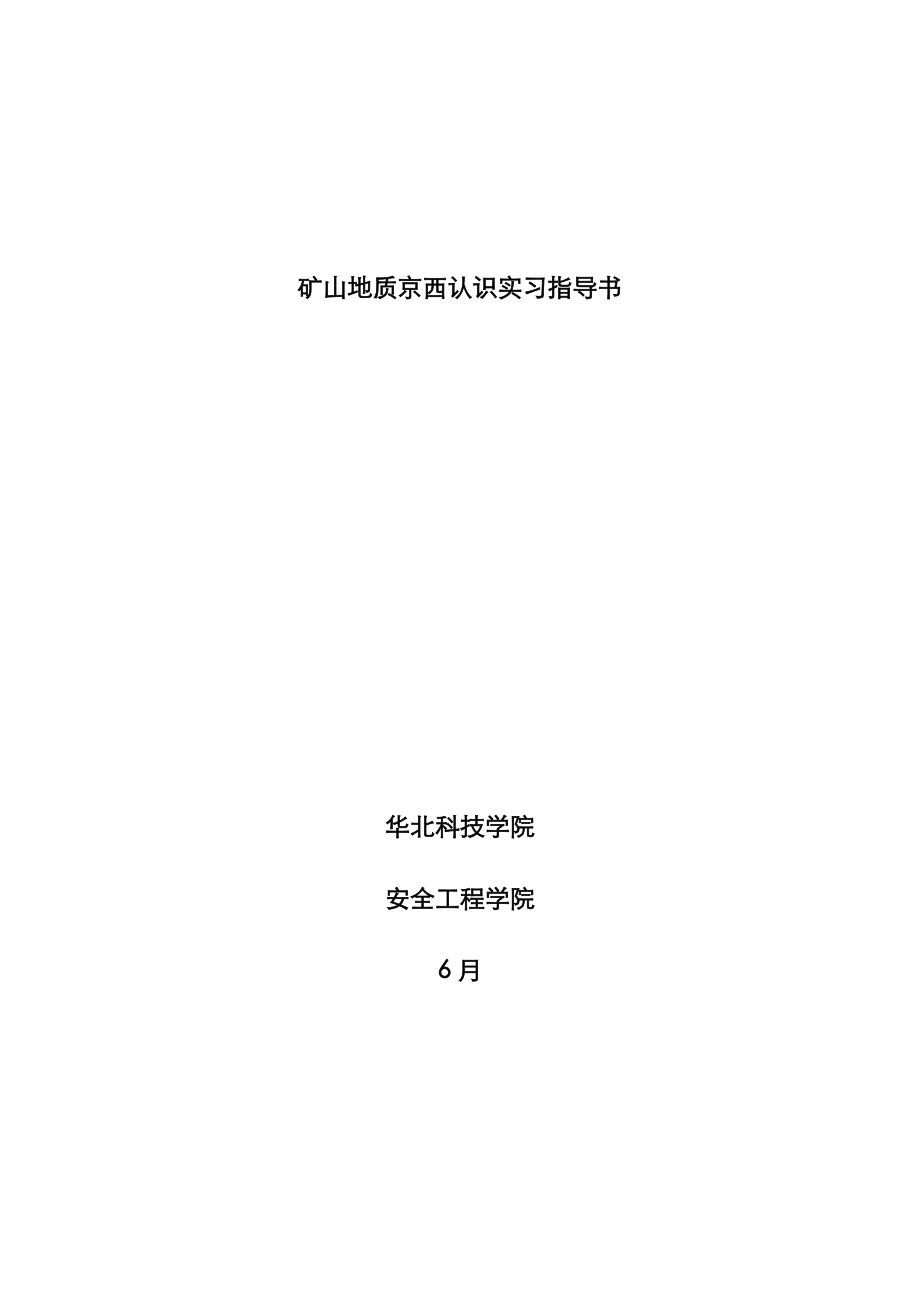 矿山地质京西认识实习指导书

华北科技学院

安全工程学院

6月